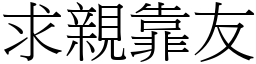 求親靠友